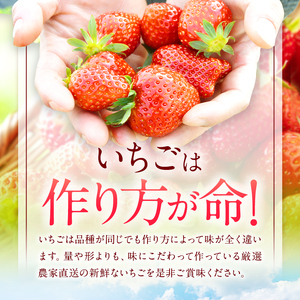 いちごは

作り方が命!

いちごは品種が同じでも作り方によって味が全く違います。量や形よりも、味にこだわって作っている厳選農家直送の新鮮ないちごを是非ご賞味ください。